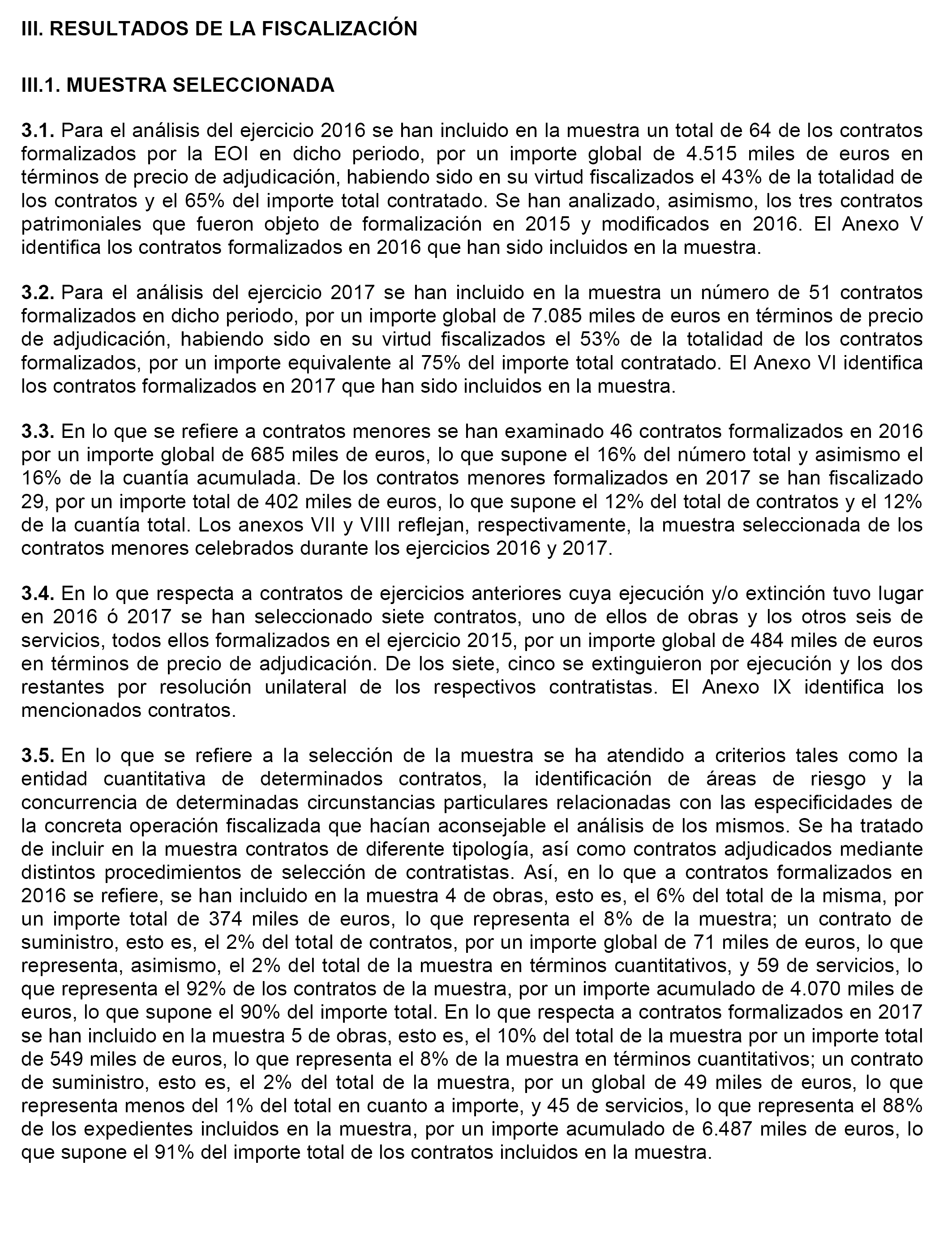 III. RESULTADOS DE LA FISCALIZACIÓN

III.1. MUESTRA SELECCIONADA

3.1. Para el análisis del ejercicio 2016 se han incluido en la muestra un total de 64 de los contratos formalizados por la EOI en dicho periodo, por un importe global de 4.515 miles de euros en términos de precio de adjudicación, habiendo sido en su virtud fiscalizados el 43% de la totalidad de los contratos y el 65% del importe total contratado. Se han analizado, asimismo, los tres contratos patrimoniales que fueron objeto de formalización en 2015 y modificados en 2016. El Anexo V identifica los contratos formalizados en 2016 que han sido incluidos en la muestra.

3.2. Para el análisis del ejercicio 2017 se han incluido en la muestra un número de 51 contratos formalizados en dicho periodo, por un importe global de 7.085 miles de euros en términos de precio de adjudicación, habiendo sido en su virtud fiscalizados el 53% de la totalidad de los contratos formalizados, por un importe equivalente al 75% del importe total contratado. El Anexo VI identifica los contratos formalizados en 2017 que han sido incluidos en la muestra.

3.3. En lo que se refiere a contratos menores se han examinado 46 contratos formalizados en 2016 por un importe global de 685 miles de euros, lo que supone el 16% del número total y asimismo el 16% de la cuantía acumulada. De los contratos menores formalizados en 2017 se han fiscalizado 29, por un importe total de 402 miles de euros, lo que supone el 12% del total de contratos y el 12% de la cuantía total. Los anexos VII y VIII reflejan, respectivamente, la muestra seleccionada de los contratos menores celebrados durante los ejercicios 2016 y 2017.

3.4. En lo que respecta a contratos de ejercicios anteriores cuya ejecución y/o extinción tuvo lugar en 2016 ó 2017 se han seleccionado siete contratos, uno de ellos de obras y los otros seis de servicios, todos ellos formalizados en el ejercicio 2015, por un importe global de 484 miles de euros en términos de precio de adjudicación. De los siete, cinco se extinguieron por ejecución y los dos restantes por resolución unilateral de los respectivos contratistas. El Anexo IX identifica los mencionados contratos.

3.5. En lo que se refiere a la selección de la muestra se ha atendido a criterios tales como la entidad cuantitativa de determinados contratos, la identificación de áreas de riesgo y la concurrencia de determinadas circunstancias particulares relacionadas con las especificidades de la concreta operación fiscalizada que hacían aconsejable el análisis de los mismos. Se ha tratado de incluir en la muestra contratos de diferente tipología, así como contratos adjudicados mediante distintos procedimientos de selección de contratistas. Así, en lo que a contratos formalizados en 2016 se refiere, se han incluido en la muestra 4 de obras, esto es, el 6% del total de la misma, por un importe total de 374 miles de euros, lo que representa el 8% de la muestra; un contrato de suministro, esto es, el 2% del total de contratos, por un importe global de 71 miles de euros, lo que representa, asimismo, el 2% del total de la muestra en términos cuantitativos, y 59 de servicios, lo que representa el 92% de los contratos de la muestra, por un importe acumulado de 4.070 miles de euros, lo que supone el 90% del importe total. En lo que respecta a contratos formalizados en 2017 se han incluido en la muestra 5 de obras, esto es, el 10% del total de la muestra por un importe total de 549 miles de euros, lo que representa el 8% de la muestra en términos cuantitativos; un contrato de suministro, esto es, el 2% del total de la muestra, por un global de 49 miles de euros, lo que representa menos del 1% del total en cuanto a importe, y 45 de servicios, lo que representa el 88% de los expedientes incluidos en la muestra, por un importe acumulado de 6.487 miles de euros, lo que supone el 91% del importe total de los contratos incluidos en la muestra.